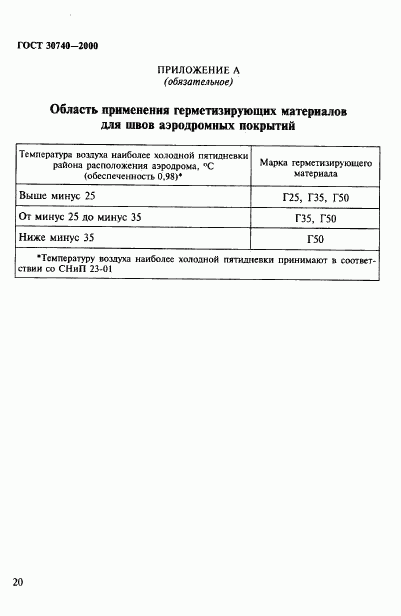 ГОСТ 30740—2000

ПРИЛОЖЕНИЕ А
(обязательное)

Область применения герметизирующих материалов для швов аэродромных покрытий

| Температура воздуха наиболее холодной пятидневки района расположения аэродрома, °С (обеспеченность 0,98)* | Марка герметизирующего материала |
|---|---|
| Выше минус 25 | Г25, Г35, Г50 |
| От минус 25 до минус 35 | Г35, Г50 |
| Ниже минус 35 | Г50 |

*Температуру воздуха наиболее холодной пятидневки принимают в соответствии со СНиП 23-01

20